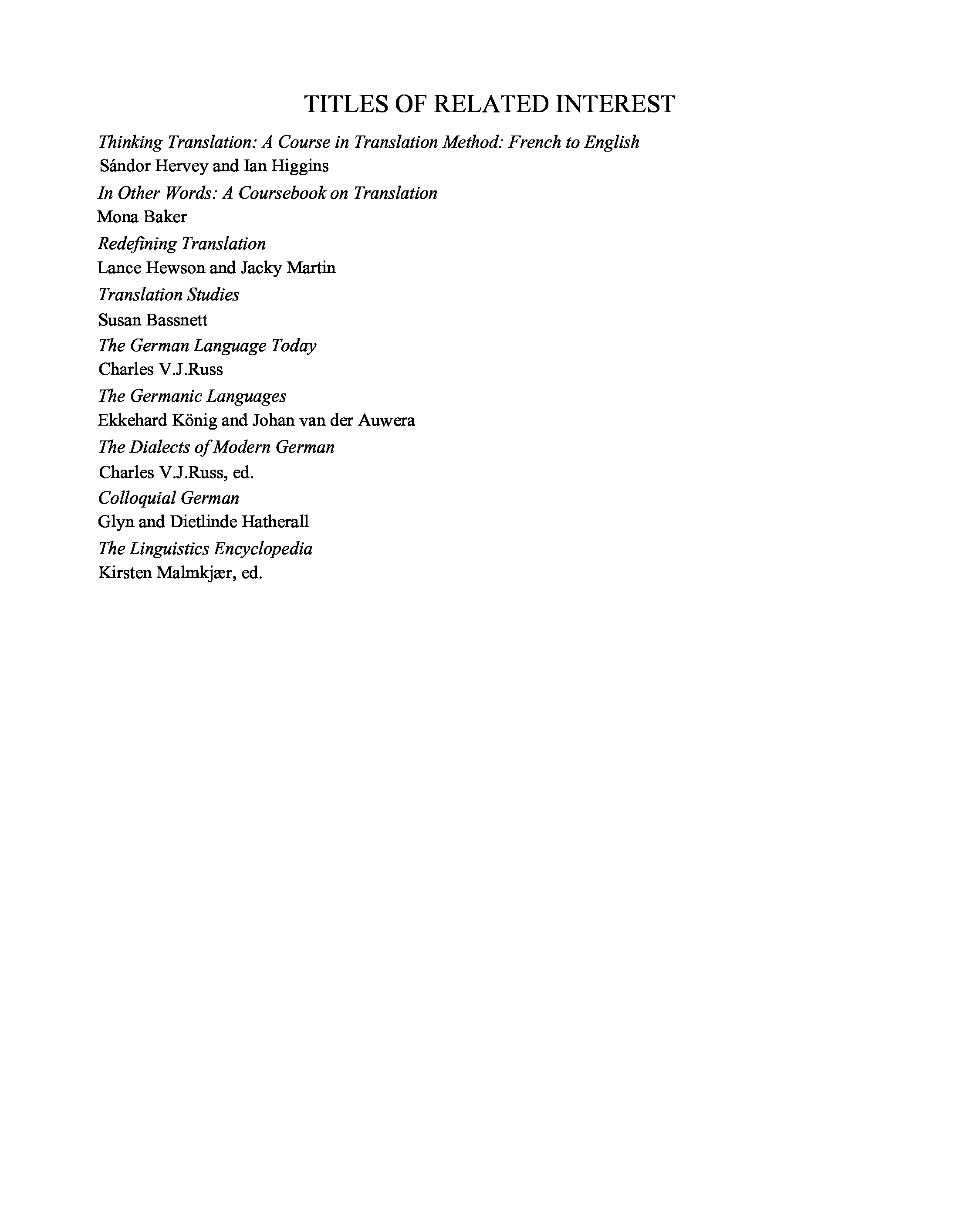 TITLES OF RELATED INTEREST

Thinking Translation: A Course in Translation Method: French to English
Sándor Hervey and Ian Higgins

In Other Words: A Coursebook on Translation
Mona Baker

Redefining Translation
Lance Hewson and Jacky Martin

Translation Studies
Susan Bassnett

The German Language Today
Charles V.J.Russ

The Germanic Languages
Ekkehard König and Johan van der Auwera

The Dialects of Modern German
Charles V.J.Russ, ed.

Colloquial German
Glyn and Dietlinde Hatherall

The Linguistics Encyclopedia
Kirsten Malmkjær, ed.